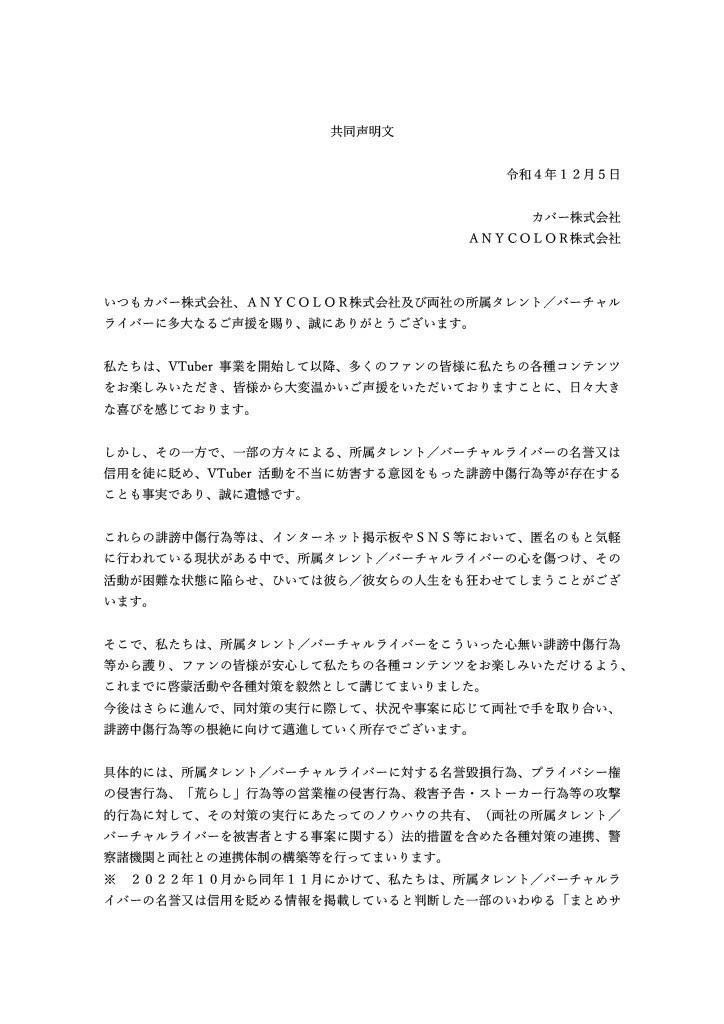 共同声明文

令和４年１２月５日

カバー株式会社
ＡＮＹＣＯＬＯＲ株式会社

いつもカバー株式会社、ＡＮＹＣＯＬＯＲ株式会社及び両社の所属タレント／バーチャルライバーに多大なるご声援を賜り、誠にありがとうございます。

私たちは、VTuber 事業を開始して以降、多くのファンの皆様に私たちの各種コンテンツをお楽しみいただき、皆様から大変温かいご声援をいただいておりますことに、日々大きな喜びを感じております。

しかし、その一方で、一部の方々による、所属タレント／バーチャルライバーの名誉又は信用を徒に貶め、VTuber 活動を不当に妨害する意図をもった誹謗中傷行為等が存在することも事実であり、誠に遺憾です。

これらの誹謗中傷行為等は、インターネット掲示板やＳＮＳ等において、匿名のもと気軽に行われている現状がある中で、所属タレント／バーチャルライバーの心を傷つけ、その活動が困難な状態に陥らせ、ひいては彼ら／彼女らの人生をも狂わせてしまうことがございます。

そこで、私たちは、所属タレント／バーチャルライバーをこういった心無い誹謗中傷行為等から護り、ファンの皆様が安心して私たちの各種コンテンツをお楽しみいただけるよう、これまでに啓蒙活動や各種対策を毅然として講じてまいりました。
今後はさらに進んで、同対策の実行に際して、状況や事案に応じて両社で手を取り合い、誹謗中傷行為等の根絶に向けて邁進していく所存でございます。

具体的には、所属タレント／バーチャルライバーに対する名誉毀損行為、プライバシー権の侵害行為、「荒らし」行為等の営業権の侵害行為、殺害予告・ストーカー行為等の攻撃的行為に対して、その対策の実行にあたってのノウハウの共有、（両社の所属タレント／バーチャルライバーを被害者とする事案に関する）法的措置を含めた各種対策の連携、警察諸機関と両社との連携体制の構築等を行ってまいります。
※　２０２２年１０月から同年１１月にかけて、私たちは、所属タレント／バーチャルライバーの名誉又は信用を貶める情報を掲載していると判断した一部のいわゆる「まとめサ